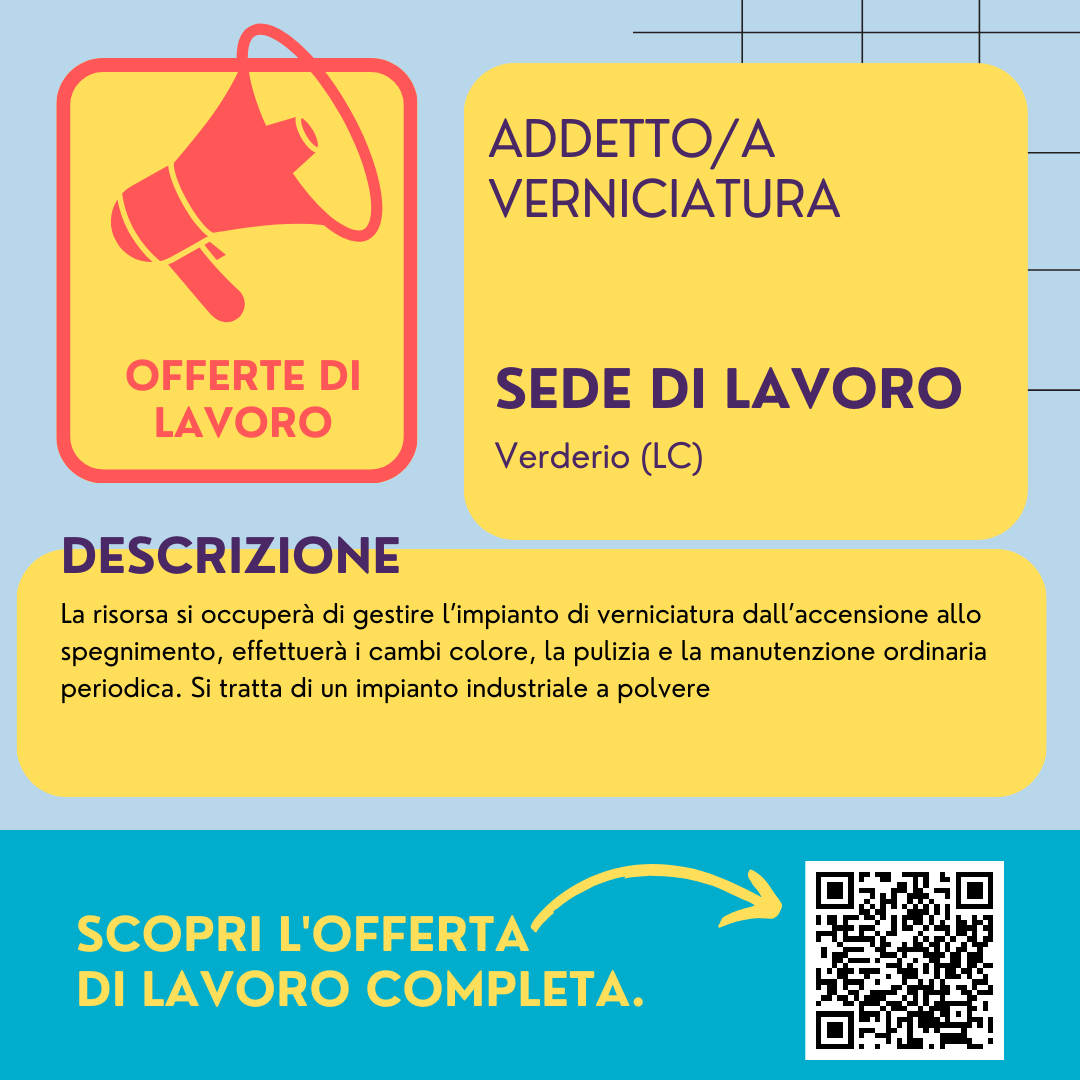 OFFERTE DI LAVORO

ADDETTO/A VERNICIATURA

SEDE DI LAVORO

Verderio (LC)

DESCRIZIONE

La risorsa si occuperà di gestire l'impianto di verniciatura dall'accensione allo spegnimento, effettuerà i cambi colore, la pulizia e la manutenzione ordinaria periodica. Si tratta di un impianto industriale a polvere

SCOPRI L'OFFERTA DI LAVORO COMPLETA.